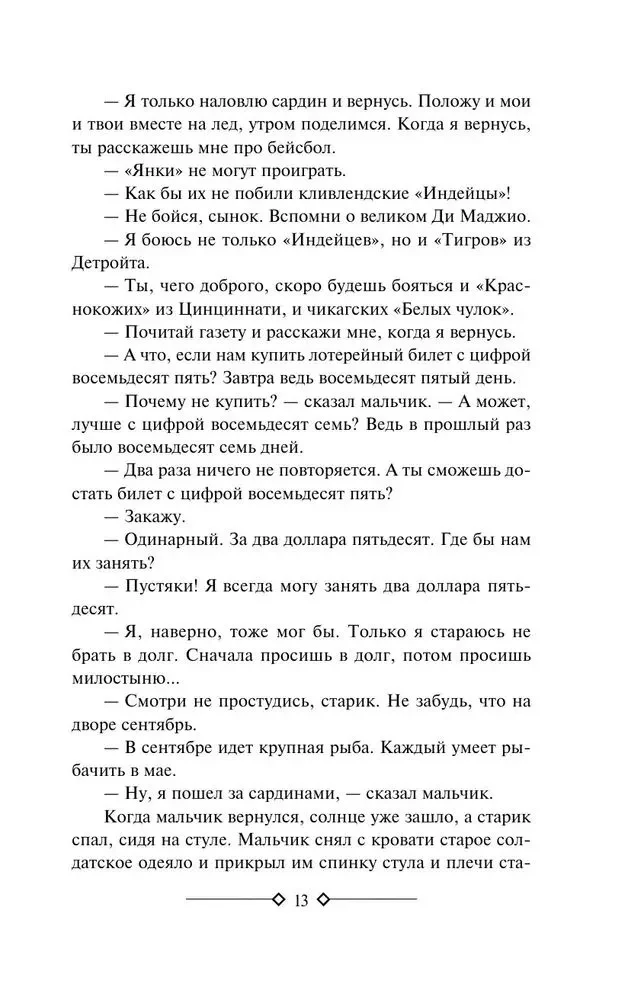 — Я только наловлю сардин и вернусь. Положу и мои и твои вместе на лед, утром поделимся. Когда я вернусь, ты расскажешь мне про бейсбол.

— «Янки» не могут проиграть.

— Как бы их не побили кливлендские «Индейцы»!

— Не бойся, сынок. Вспомни о великом Ди Маджио.

— Я боюсь не только «Индейцев», но и «Тигров» из Детройта.

— Ты, чего доброго, скоро будешь бояться и «Краснокожих» из Цинциннати, и чикагских «Белых чулок».

— Почитай газету и расскажи мне, когда я вернусь.

— А что, если нам купить лотерейный билет с цифрой восемьдесят пять? Завтра ведь восемьдесят пятый день.

— Почему не купить? — сказал мальчик. — А может, лучше с цифрой восемьдесят семь? Ведь в прошлый раз было восемьдесят семь дней.

— Два раза ничего не повторяется. А ты сможешь достать билет с цифрой восемьдесят пять?

— Закажу.

— Одинарный. За два доллара пятьдесят. Где бы нам их занять?

— Пустяки! Я всегда могу занять два доллара пятьдесят.

— Я, наверно, тоже мог бы. Только я стараюсь не брать в долг. Сначала просишь в долг, потом просишь милостыню...

— Смотри не простудись, старик. Не забудь, что на дворе сентябрь.

— В сентябре идет крупная рыба. Каждый умеет рыбачить в мае.

— Ну, я пошел за сардинами, — сказал мальчик.

Когда мальчик вернулся, солнце уже зашло, а старик спал, сидя на стуле. Мальчик снял с кровати старое солдатское одеяло и прикрыл им спинку стула и плечи ста-

13